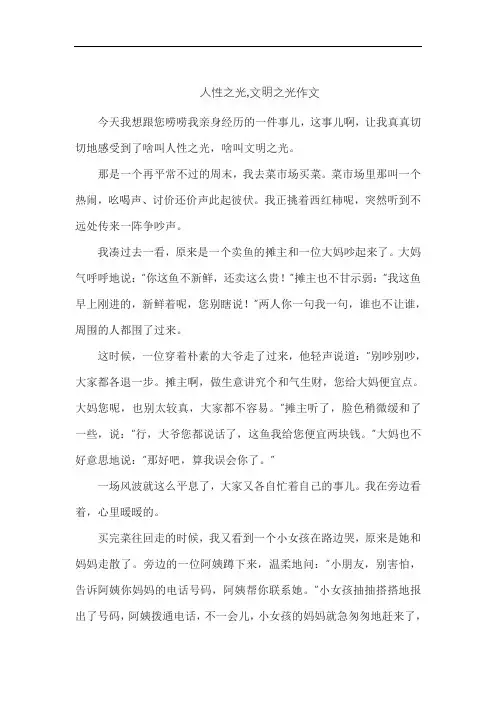 人性之光,文明之光作文

今天我想跟您唠唠我亲身经历的一件事儿，这事儿啊，让我真真切切地感受到了啥叫人性之光，啥叫文明之光。

那是一个再平常不过的周末，我去菜市场买菜。菜市场里那叫一个热闹，吆喝声、讨价还价声此起彼伏。我正挑着西红柿呢，突然听到不远处传来一阵争吵声。

我凑过去一看，原来是一个卖鱼的摊主和一位大妈吵起来了。大妈气呼呼地说：“你这鱼不新鲜，还卖这么贵！”摊主也不甘示弱：“我这鱼早上刚进的，新鲜着呢，您别瞎说！”两人你一句我一句，谁也不让谁，周围的人都围了过来。

这时候，一位穿着朴素的大爷走了过来，他轻声说道：“别吵别吵，大家都各退一步。摊主啊，做生意讲究个和气生财，您给大妈便宜点。大妈您呢，也别太较真，大家都不容易。”摊主听了，脸色稍微缓和了一些，说：“行，大爷您都说话了，这鱼我给您便宜两块钱。”大妈也不好意思地说：“那好吧，算我误会你了。”

一场风波就这么平息了，大家又各自忙着自己的事儿。我在旁边看着，心里暖暖的。

买完菜往回走的时候，我又看到一个小女孩在路边哭，原来是她和妈妈走散了。旁边的一位阿姨蹲下来，温柔地问：“小朋友，别害怕，告诉阿姨你妈妈的电话号码，阿姨帮你联系她。”小女孩抽抽搭搭地报出了号码，阿姨拨通电话，不一会儿，小女孩的妈妈就急匆匆地赶来了，